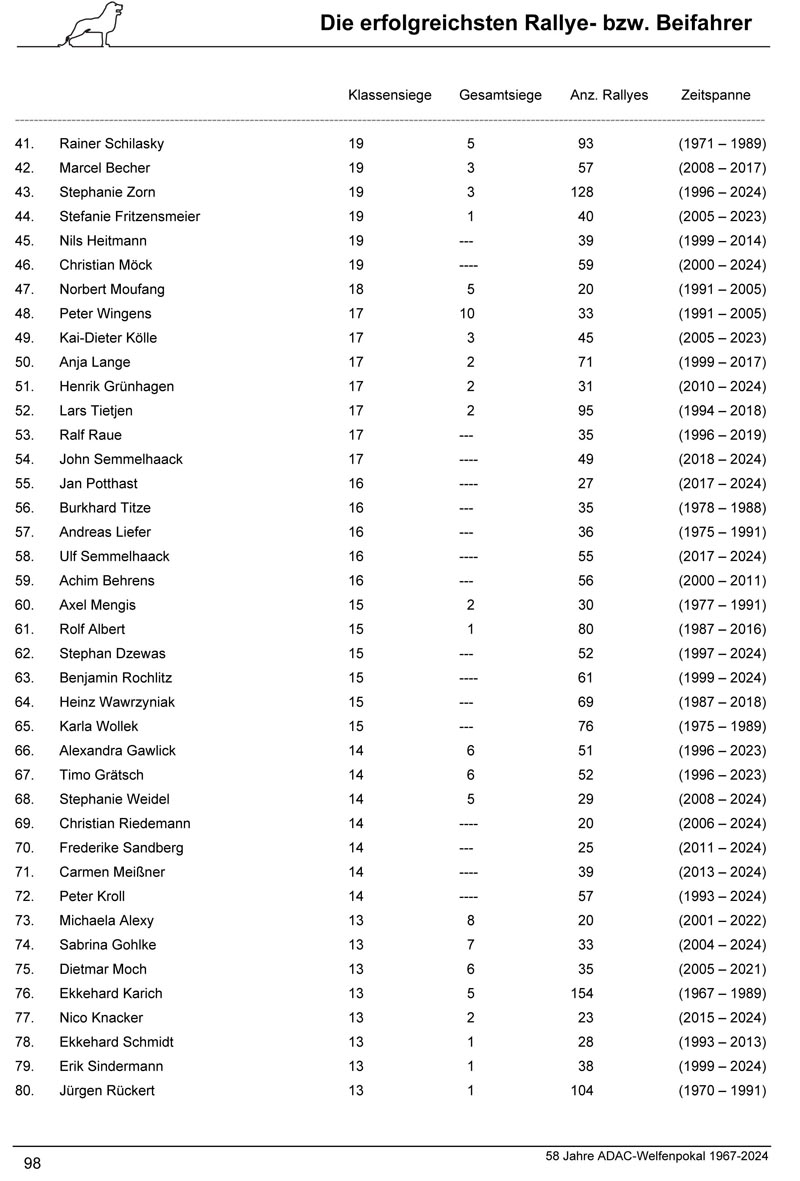 Die erfolgreichsten Rallye- bzw. Beifahrer

| | | Klassensiege | Gesamtsiege | Anz. Rallyes | Zeitspanne |
|---|---|---|---|---|---|
| 41. | Rainer Schilasky | 19 | 5 | 93 | (1971 – 1989) |
| 42. | Marcel Becher | 19 | 3 | 57 | (2008 – 2017) |
| 43. | Stephanie Zorn | 19 | 3 | 128 | (1996 – 2024) |
| 44. | Stefanie Fritzensmeier | 19 | 1 | 40 | (2005 – 2023) |
| 45. | Nils Heitmann | 19 | --- | 39 | (1999 – 2014) |
| 46. | Christian Möck | 19 | ---- | 59 | (2000 – 2024) |
| 47. | Norbert Moufang | 18 | 5 | 20 | (1991 – 2005) |
| 48. | Peter Wingens | 17 | 10 | 33 | (1991 – 2005) |
| 49. | Kai-Dieter Kölle | 17 | 3 | 45 | (2005 – 2023) |
| 50. | Anja Lange | 17 | 2 | 71 | (1999 – 2017) |
| 51. | Henrik Grünhagen | 17 | 2 | 31 | (2010 – 2024) |
| 52. | Lars Tietjen | 17 | 2 | 95 | (1994 – 2018) |
| 53. | Ralf Raue | 17 | --- | 35 | (1996 – 2019) |
| 54. | John Semmelhaack | 17 | ---- | 49 | (2018 – 2024) |
| 55. | Jan Potthast | 16 | ---- | 27 | (2017 – 2024) |
| 56. | Burkhard Titze | 16 | --- | 35 | (1978 – 1988) |
| 57. | Andreas Liefer | 16 | --- | 36 | (1975 – 1991) |
| 58. | Ulf Semmelhaack | 16 | ---- | 55 | (2017 – 2024) |
| 59. | Achim Behrens | 16 | --- | 56 | (2000 – 2011) |
| 60. | Axel Mengis | 15 | 2 | 30 | (1977 – 1991) |
| 61. | Rolf Albert | 15 | 1 | 80 | (1987 – 2016) |
| 62. | Stephan Dzewas | 15 | --- | 52 | (1997 – 2024) |
| 63. | Benjamin Rochlitz | 15 | ---- | 61 | (1999 – 2024) |
| 64. | Heinz Wawrzyniak | 15 | --- | 69 | (1987 – 2018) |
| 65. | Karla Wollek | 15 | --- | 76 | (1975 – 1989) |
| 66. | Alexandra Gawlick | 14 | 6 | 51 | (1996 – 2023) |
| 67. | Timo Grätsch | 14 | 6 | 52 | (1996 – 2023) |
| 68. | Stephanie Weidel | 14 | 5 | 29 | (2008 – 2024) |
| 69. | Christian Riedemann | 14 | ---- | 20 | (2006 – 2024) |
| 70. | Frederike Sandberg | 14 | --- | 25 | (2011 – 2024) |
| 71. | Carmen Meißner | 14 | ---- | 39 | (2013 – 2024) |
| 72. | Peter Kroll | 14 | ---- | 57 | (1993 – 2024) |
| 73. | Michaela Alexy | 13 | 8 | 20 | (2001 – 2022) |
| 74. | Sabrina Gohlke | 13 | 7 | 33 | (2004 – 2024) |
| 75. | Dietmar Moch | 13 | 6 | 35 | (2005 – 2021) |
| 76. | Ekkehard Karich | 13 | 5 | 154 | (1967 – 1989) |
| 77. | Nico Knacker | 13 | 2 | 23 | (2015 – 2024) |
| 78. | Ekkehard Schmidt | 13 | 1 | 28 | (1993 – 2013) |
| 79. | Erik Sindermann | 13 | 1 | 38 | (1999 – 2024) |
| 80. | Jürgen Rückert | 13 | 1 | 104 | (1970 – 1991) |

98

58 Jahre ADAC-Welfenpokal 1967-2024